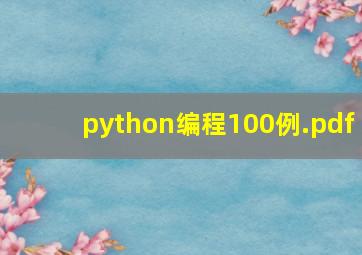 python编程100例.pdf